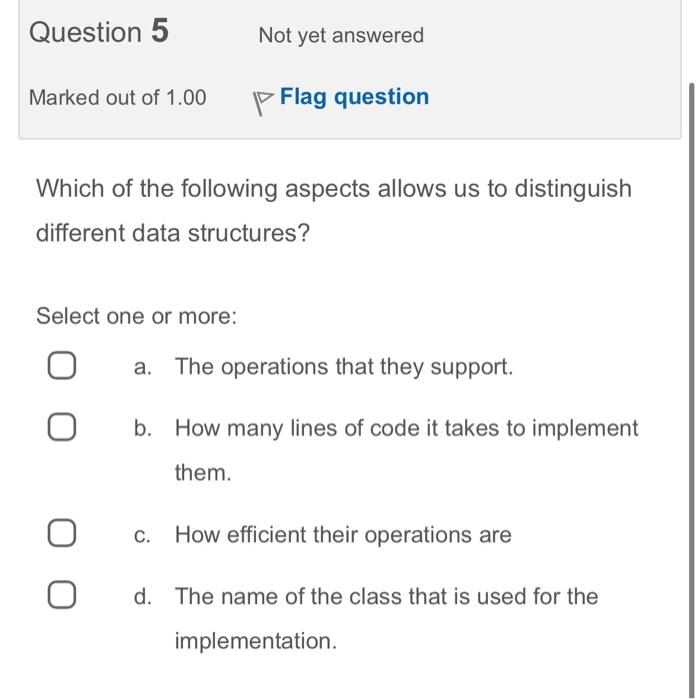 Question 5

Not yet answered

Marked out of 1.00

Flag question

Which of the following aspects allows us to distinguish different data structures?

Select one or more:

a. The operations that they support.

b. How many lines of code it takes to implement them.

c. How efficient their operations are

d. The name of the class that is used for the implementation.